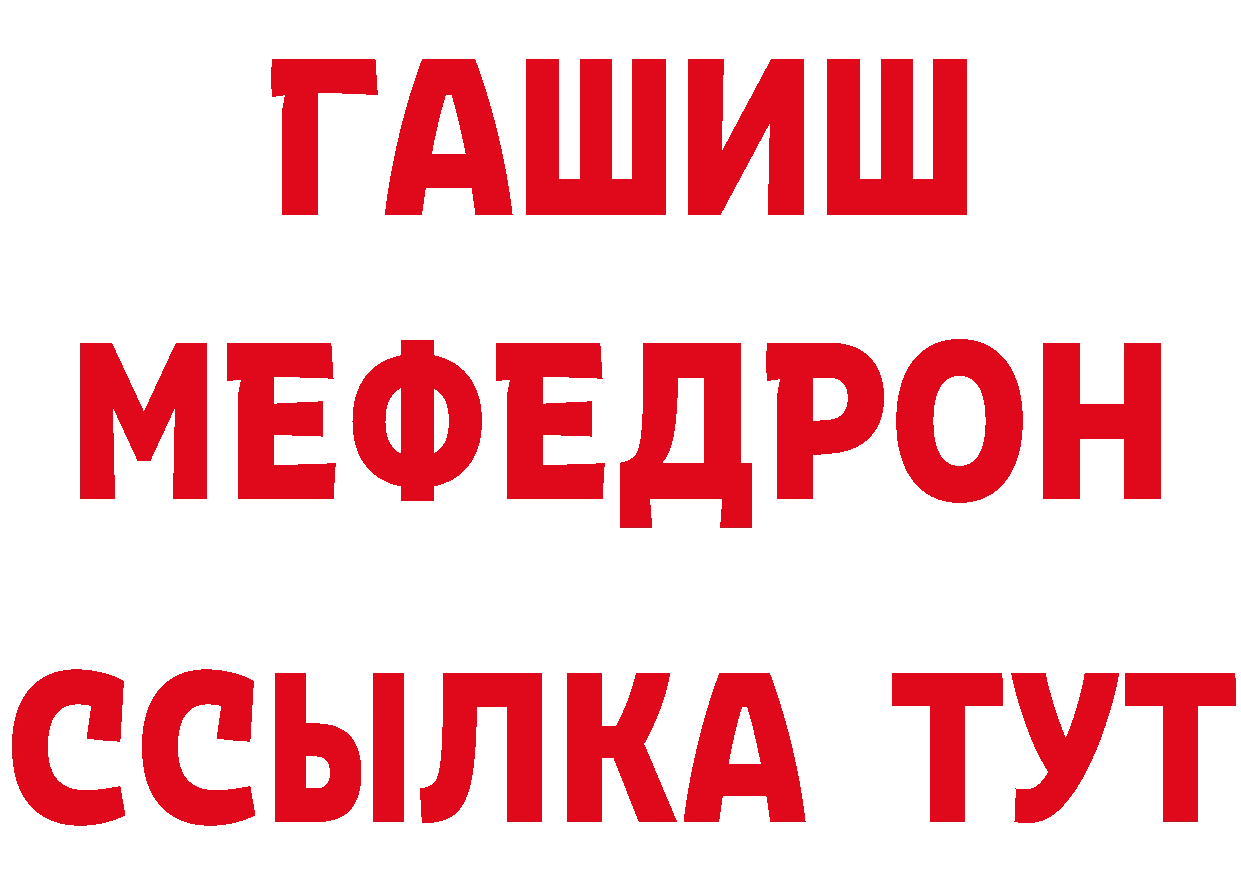 ГАШИШ
МЕФЕДРОН
ССЫЛКА ТУТ